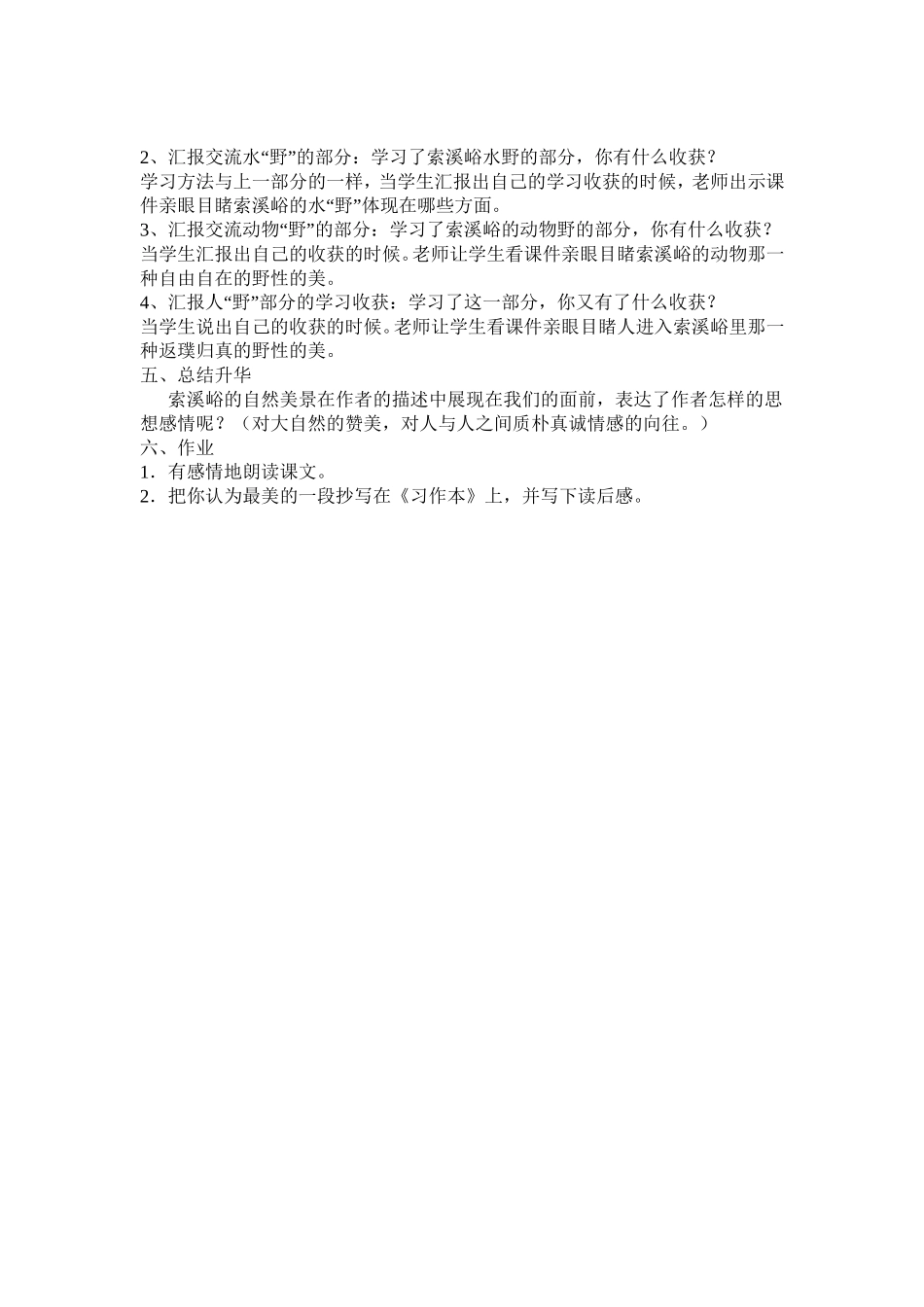 2、汇报交流水“野”的部分：学习了索溪峪水野的部分，你有什么收获？

学习方法与上一部分的一样，当学生汇报出自己的学习收获的时候，老师出示课件亲眼目睹索溪峪的水“野”体现在哪些方面。

3、汇报交流动物“野”的部分：学习了索溪峪的动物野的部分，你有什么收获？

当学生汇报出自己的收获的时候。老师让学生看课件亲眼目睹索溪峪的动物那一种自由自在的野性的美。

4、汇报人“野”部分的学习收获：学习了这一部分，你又有了什么收获？

当学生说出自己的收获的时候。老师让学生看课件亲眼目睹人进入索溪峪里那一种返璞归真的野性的美。

五、总结升华

索溪峪的自然美景在作者的描述中展现在我们的面前，表达了作者怎样的思想感情呢？（对大自然的赞美，对人与人之间质朴真诚情感的向往。）

六、作业

1．有感情地朗读课文。

2．把你认为最美的一段抄写在《习作本》上，并写下读后感。